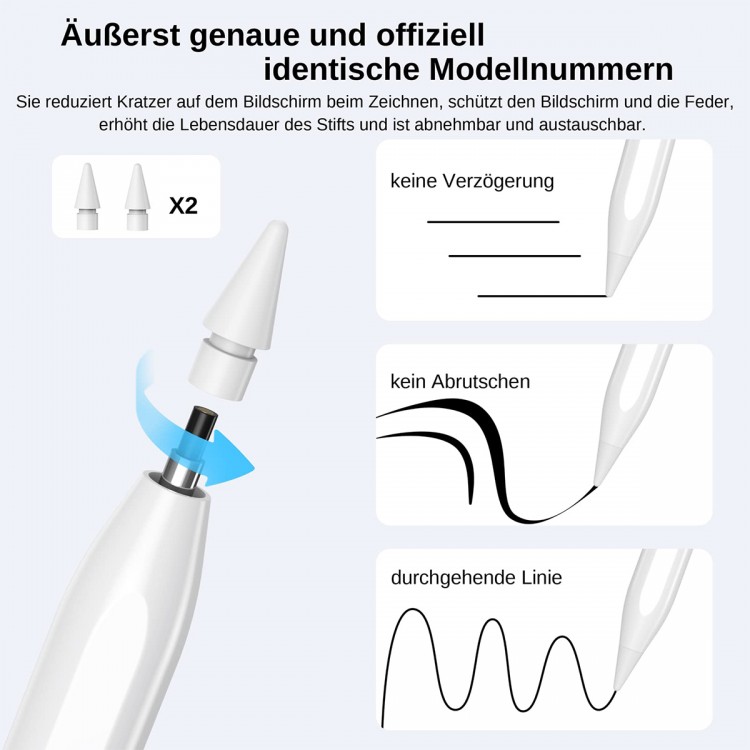 Äußerst genaue und offiziell identische Modellnummern

Sie reduziert Kratzer auf dem Bildschirm beim Zeichnen, schützt den Bildschirm und die Feder, erhöht die Lebensdauer des Stifts und ist abnehmbar und austauschbar.

X2

keine Verzögerung

kein Abrutschen

durchgehende Linie